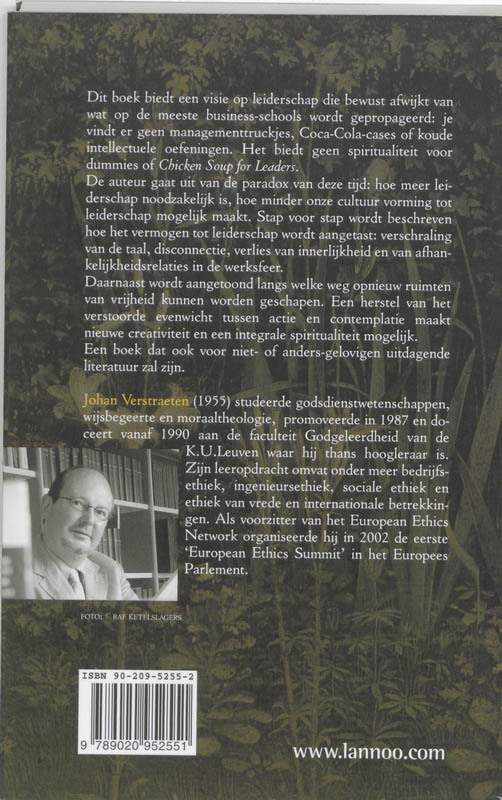 Dit boek biedt een visie op leiderschap die bewust afwijkt van wat op de meeste business-schools wordt gepropageerd: je vindt er geen managementtruckjes, Coca-Cola-cases of koude intellectuele oefeningen. Het biedt geen spiritualiteit voor dummies of Chicken Soup for Leaders.
De auteur gaat uit van de paradox van deze tijd: hoe meer leiderschap noodzakelijk is, hoe minder onze cultuur vorming tot leiderschap mogelijk maakt. Stap voor stap wordt beschreven hoe het vermogen tot leiderschap wordt aangetast: verschraling van de taal, disconnectie, verlies van innerlijkheid en van afhankelijkheidsrelaties in de werksfeer.
Daarnaast wordt aangetoond langs welke weg opnieuw ruimten van vrijheid kunnen worden geschapen. Een herstel van het verstoorde evenwicht tussen actie en contemplatie maakt nieuwe creativiteit en een integrale spiritualiteit mogelijk.
Een boek dat ook voor niet- of anders-gelovigen uitdagende literatuur zal zijn.

Johan Verstraeten (1955) studeerde godsdienstwetenschappen, wijsbegeerte en moraaltheologie, promoveerde in 1987 en doceert vanaf 1990 aan de faculteit Godgeleerdheid van de K.U.Leuven waar hij thans hoogleraar is. Zijn leeropdracht omvat onder meer bedrijfsethiek, ingenieursethiek, sociale ethiek en ethiek van vrede en internationale betrekkingen. Als voorzitter van het European Ethics Network organiseerde hij in 2002 de eerste 'European Ethics Summit' in het Europees Parlement.

FOTO: © RAF KETELSLAGERS

ISBN 90-209-5255-2

9 789020 952551

www.lannoo.com